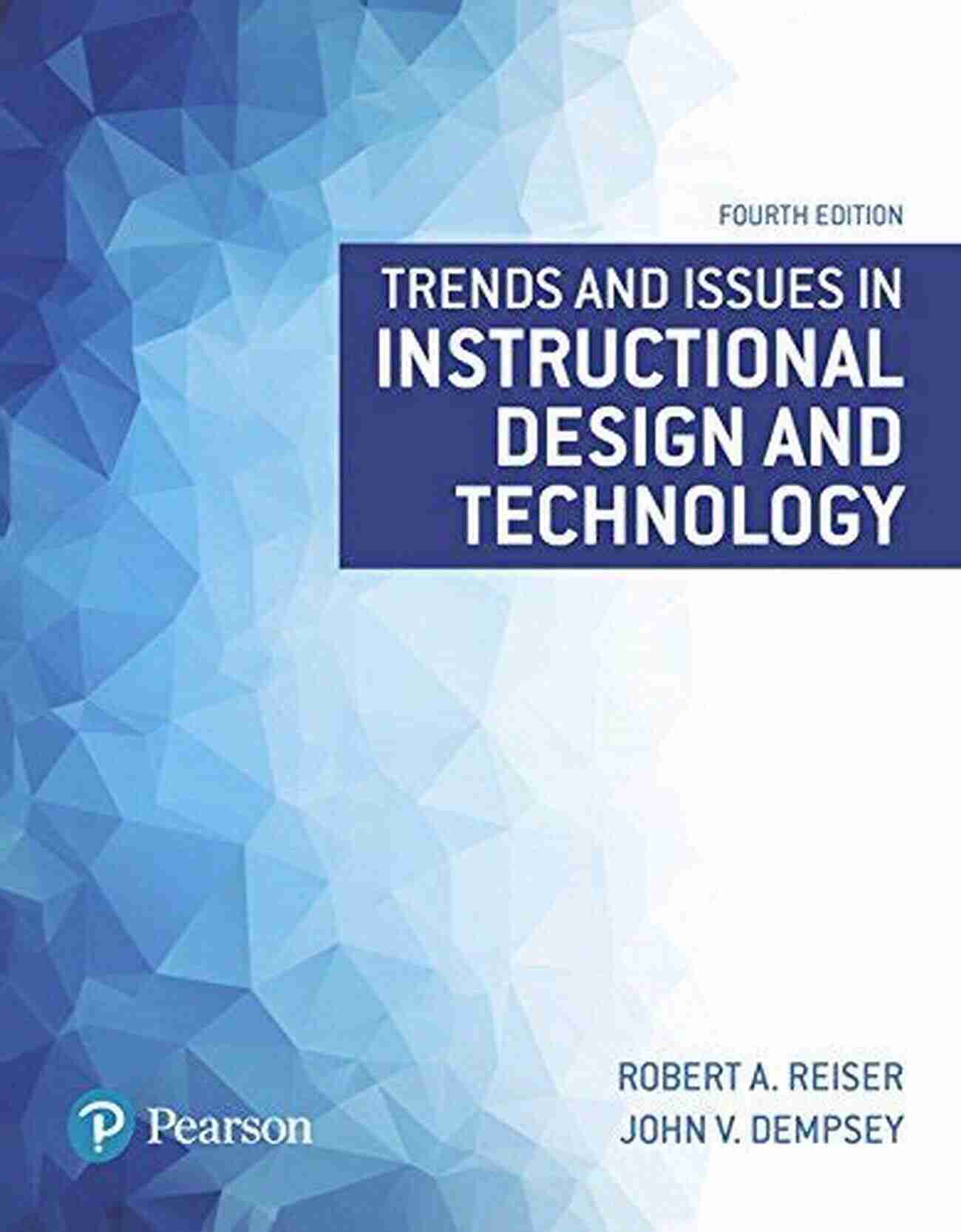 FOURTH EDITION

TRENDS AND ISSUES IN INSTRUCTIONAL DESIGN AND TECHNOLOGY

ROBERT A. REISER
JOHN V. DEMPSEY

Pearson